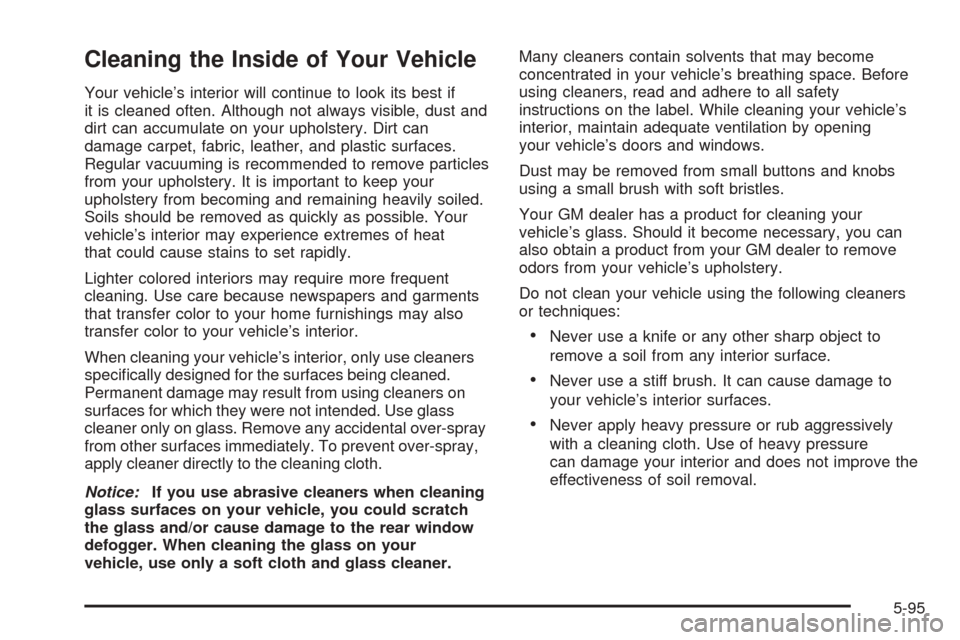 Cleaning the Inside of Your Vehicle

Your vehicle's interior will continue to look its best if it is cleaned often. Although not always visible, dust and dirt can accumulate on your upholstery. Dirt can damage carpet, fabric, leather, and plastic surfaces. Regular vacuuming is recommended to remove particles from your upholstery. It is important to keep your upholstery from becoming and remaining heavily soiled. Soils should be removed as quickly as possible. Your vehicle's interior may experience extremes of heat that could cause stains to set rapidly.

Lighter colored interiors may require more frequent cleaning. Use care because newspapers and garments that transfer color to your home furnishings may also transfer color to your vehicle's interior.

When cleaning your vehicle's interior, only use cleaners specifically designed for the surfaces being cleaned. Permanent damage may result from using cleaners on surfaces for which they were not intended. Use glass cleaner only on glass. Remove any accidental over-spray from other surfaces immediately. To prevent over-spray, apply cleaner directly to the cleaning cloth.

Notice: If you use abrasive cleaners when cleaning glass surfaces on your vehicle, you could scratch the glass and/or cause damage to the rear window defogger. When cleaning the glass on your vehicle, use only a soft cloth and glass cleaner.

Many cleaners contain solvents that may become concentrated in your vehicle's breathing space. Before using cleaners, read and adhere to all safety instructions on the label. While cleaning your vehicle's interior, maintain adequate ventilation by opening your vehicle's doors and windows.

Dust may be removed from small buttons and knobs using a small brush with soft bristles.

Your GM dealer has a product for cleaning your vehicle's glass. Should it become necessary, you can also obtain a product from your GM dealer to remove odors from your vehicle's upholstery.

Do not clean your vehicle using the following cleaners or techniques:

• Never use a knife or any other sharp object to remove a soil from any interior surface.

• Never use a stiff brush. It can cause damage to your vehicle's interior surfaces.

• Never apply heavy pressure or rub aggressively with a cleaning cloth. Use of heavy pressure can damage your interior and does not improve the effectiveness of soil removal.

5-95

carmanualsonline.info